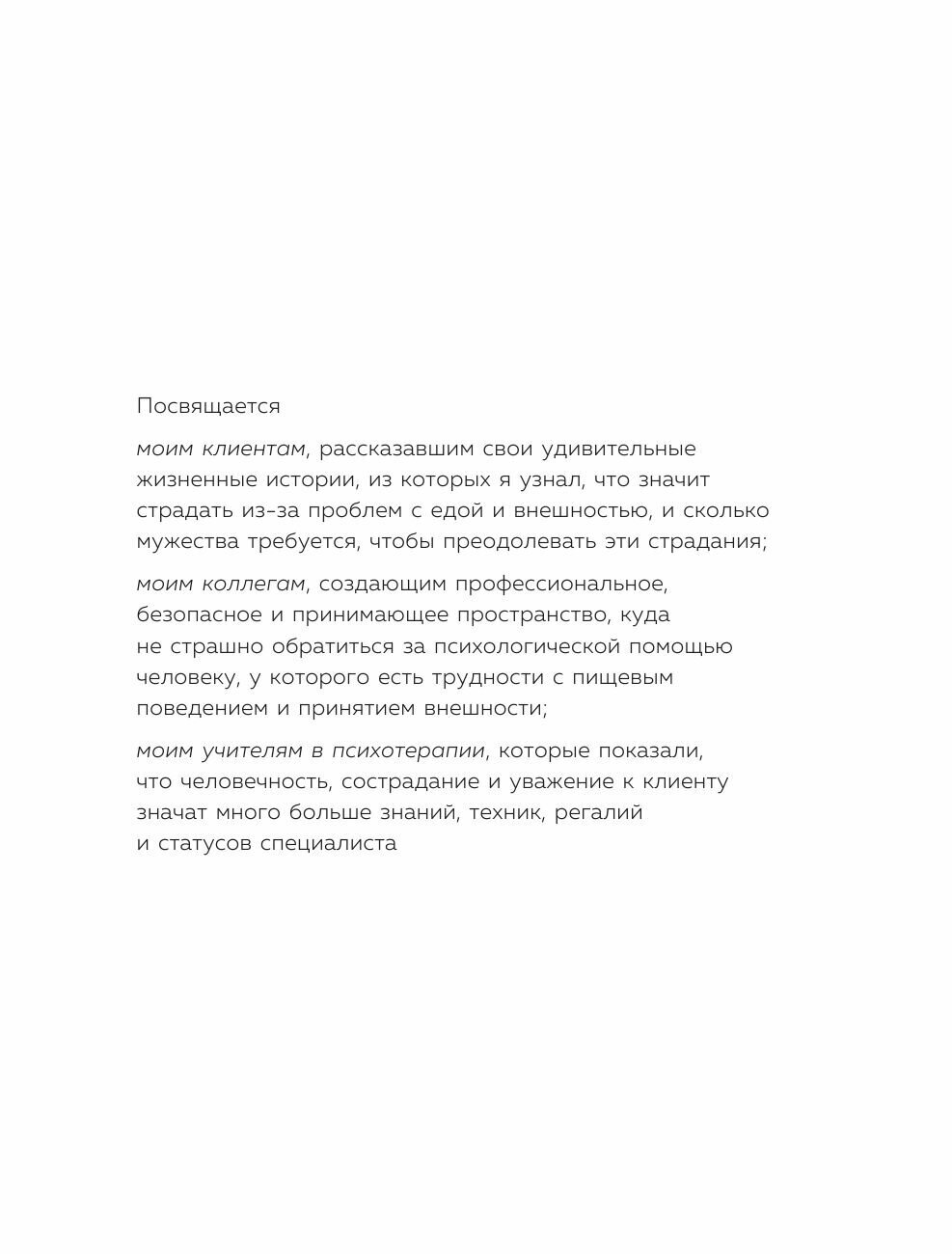 Посвящается

моим клиентам, рассказавшим свои удивительные жизненные истории, из которых я узнал, что значит страдать из-за проблем с едой и внешностью, и сколько мужества требуется, чтобы преодолевать эти страдания;

моим коллегам, создающим профессиональное, безопасное и принимающее пространство, куда не страшно обратиться за психологической помощью человеку, у которого есть трудности с пищевым поведением и принятием внешности;

моим учителям в психотерапии, которые показали, что человечность, сострадание и уважение к клиенту значат много больше знаний, техник, регалий и статусов специалиста